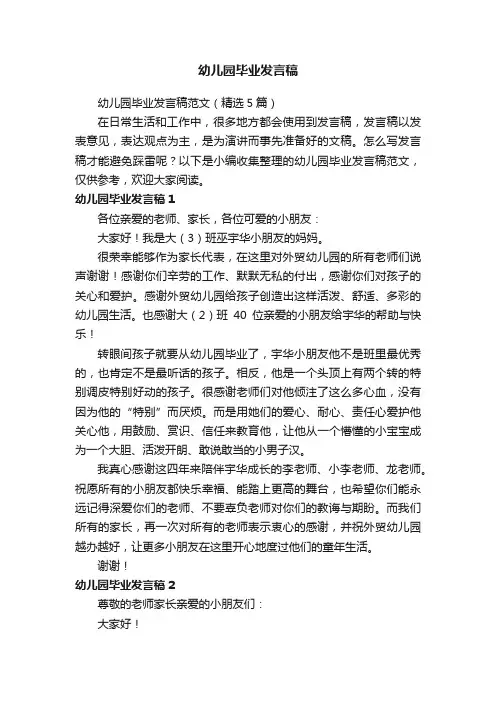 幼儿园毕业发言稿

幼儿园毕业发言稿范文（精选5篇）

在日常生活和工作中，很多地方都会使用到发言稿，发言稿以发表意见，表达观点为主，是为演讲而事先准备好的文稿。怎么写发言稿才能避免踩雷呢？以下是小编收集整理的幼儿园毕业发言稿范文，仅供参考，欢迎大家阅读。

幼儿园毕业发言稿1

各位亲爱的老师、家长，各位可爱的小朋友：

大家好！我是大（3）班巫宇华小朋友的妈妈。

很荣幸能够作为家长代表，在这里对外贸幼儿园的所有老师们说声谢谢！感谢你们辛劳的工作、默默无私的付出，感谢你们对孩子的关心和爱护。感谢外贸幼儿园给孩子创造出这样活泼、舒适、多彩的幼儿园生活。也感谢大（2）班 40 位亲爱的小朋友给宇华的帮助与快乐！

转眼间孩子就要从幼儿园毕业了，宇华小朋友他不是班里最优秀的，也肯定不是最听话的孩子。相反，他是一个头顶上有两个转的特别调皮特别好动的孩子。很感谢老师们对他倾注了这么多心血，没有因为他的“特别”而厌烦。而是用她们的爱心、耐心、责任心爱护他关心他，用鼓励、赏识、信任来教育他，让他从一个懵懂的小宝宝成为一个大胆、活泼开朗、敢说敢当的小男子汉。

我真心感谢这四年来陪伴宇华成长的李老师、小李老师、龙老师。祝愿所有的小朋友都快乐幸福、能踏上更高的舞台，也希望你们能永远记得深爱你们的老师、不要辜负老师对你们的教诲与期盼。而我们所有的家长，再一次对所有的老师表示衷心的感谢，并祝外贸幼儿园越办越好，让更多小朋友在这里开心地度过他们的童年生活。

谢谢！

幼儿园毕业发言稿2

尊敬的老师家长亲爱的小朋友们：

大家好！